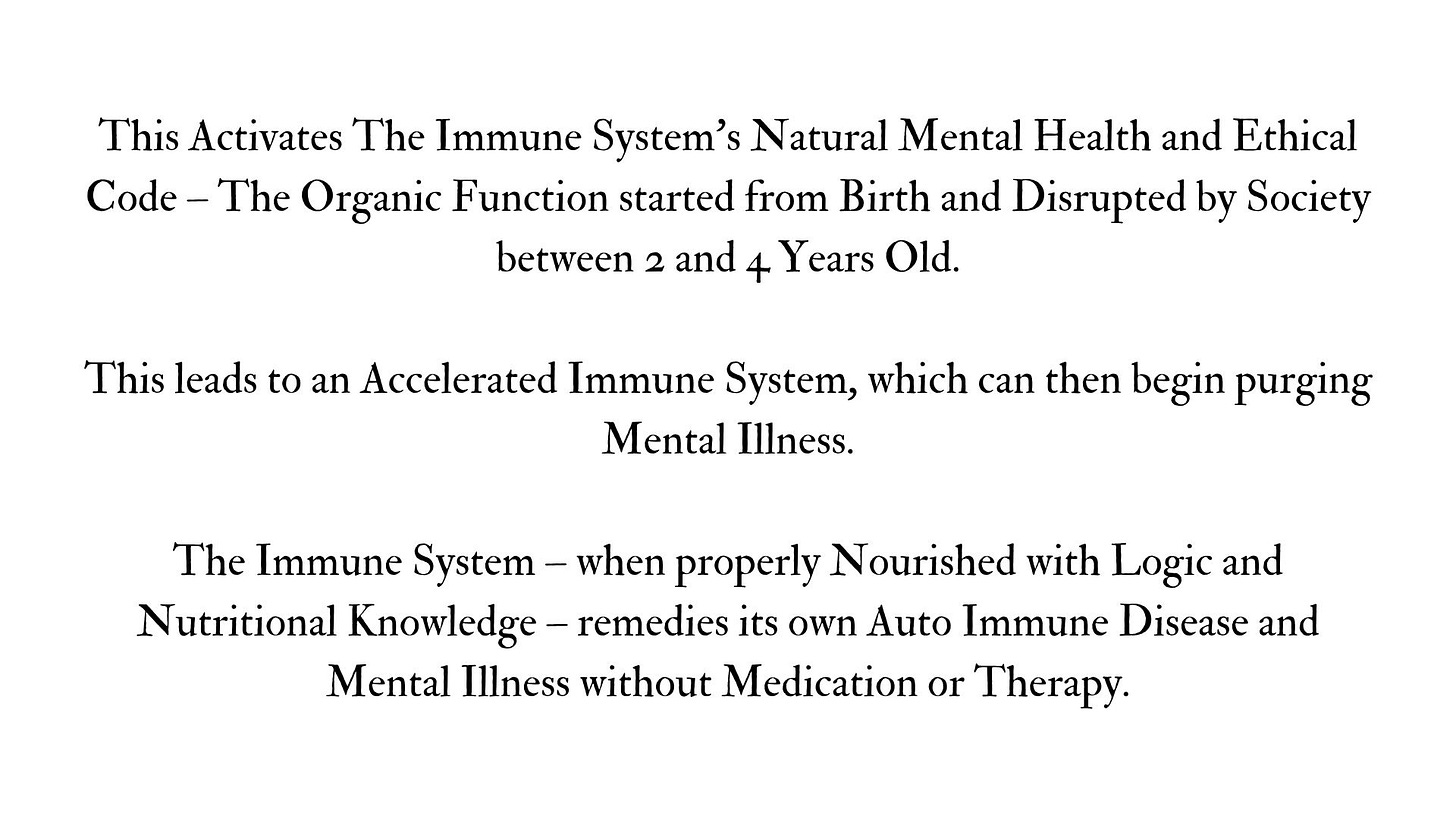 This Activates The Immune System's Natural Mental Health and Ethical Code – The Organic Function started from Birth and Disrupted by Society between 2 and 4 Years Old.

This leads to an Accelerated Immune System, which can then begin purging Mental Illness.

The Immune System – when properly Nourished with Logic and Nutritional Knowledge – remedies its own Auto Immune Disease and Mental Illness without Medication or Therapy.